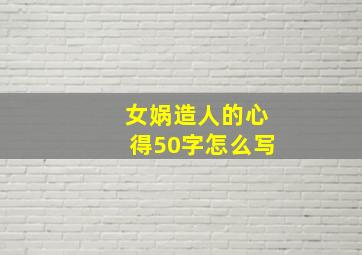 女娲造人的心得50字怎么写